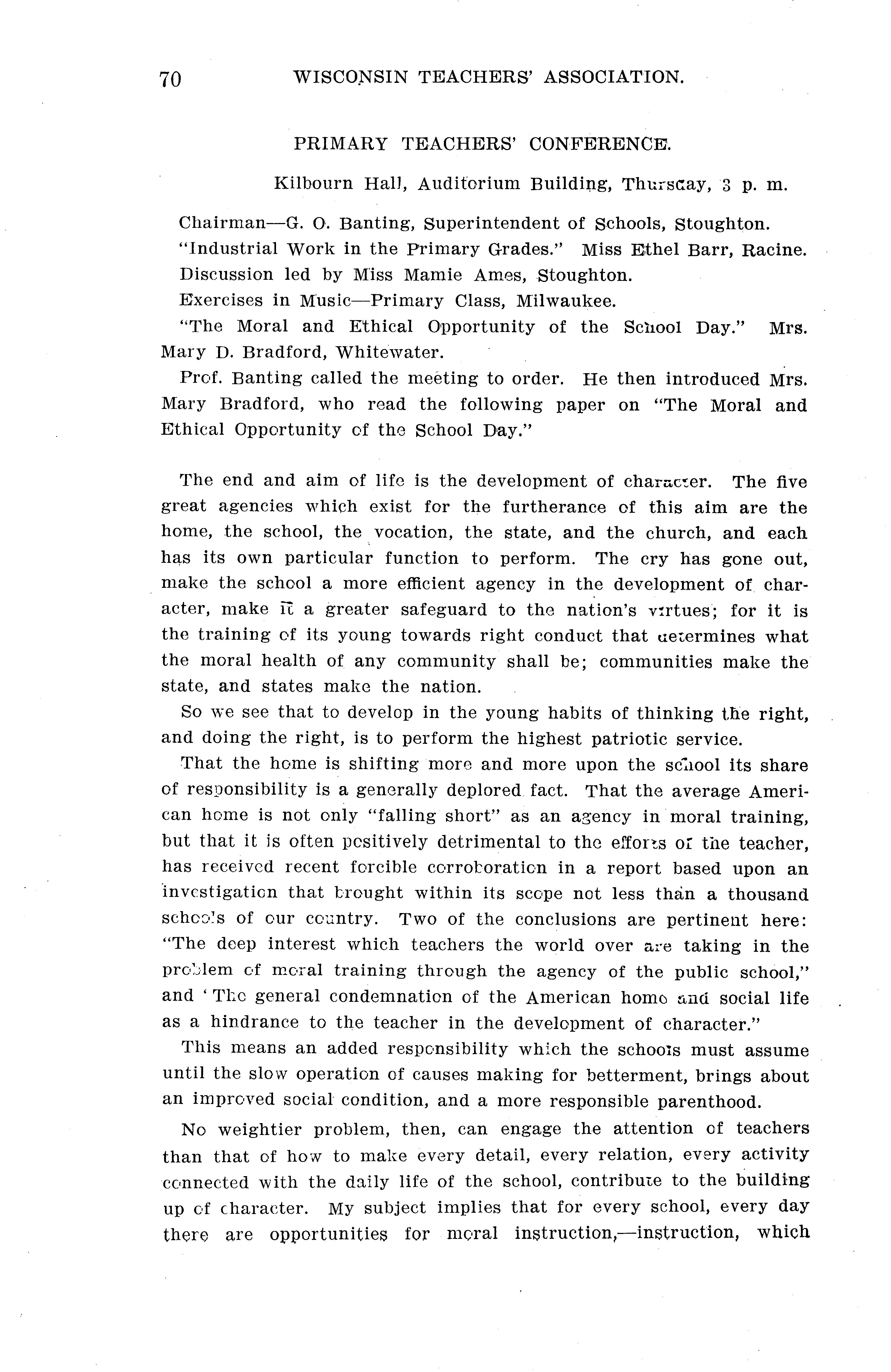 70 WISCONSIN TEACHERS' ASSOCIATION.

PRIMARY TEACHERS' CONFERENCE.

Kilbourn Hall, Auditorium Building, Thursday, 3 p. m.

Chairman—G. O. Banting, Superintendent of Schools, Stoughton.

"Industrial Work in the Primary Grades." Miss Ethel Barr, Racine.

Discussion led by Miss Mamie Ames, Stoughton.

Exercises in Music—Primary Class, Milwaukee.

"The Moral and Ethical Opportunity of the School Day." Mrs. Mary D. Bradford, Whitewater.

Prof. Banting called the meeting to order. He then introduced Mrs. Mary Bradford, who read the following paper on "The Moral and Ethical Opportunity of the School Day."

The end and aim of life is the development of character. The five great agencies which exist for the furtherance of this aim are the home, the school, the vocation, the state, and the church, and each has its own particular function to perform. The cry has gone out, make the school a more efficient agency in the development of character, make it a greater safeguard to the nation's virtues; for it is the training of its young towards right conduct that determines what the moral health of any community shall be; communities make the state, and states make the nation.

So we see that to develop in the young habits of thinking the right, and doing the right, is to perform the highest patriotic service.

That the home is shifting more and more upon the school its share of responsibility is a generally deplored fact. That the average American home is not only "falling short" as an agency in moral training, but that it is often positively detrimental to the efforts of the teacher, has received recent forcible corroboration in a report based upon an investigation that brought within its scope not less than a thousand schools of our country. Two of the conclusions are pertinent here: "The deep interest which teachers the world over are taking in the problem of moral training through the agency of the public school," and 'The general condemnation of the American home and social life as a hindrance to the teacher in the development of character."

This means an added responsibility which the schools must assume until the slow operation of causes making for betterment, brings about an improved social condition, and a more responsible parenthood.

No weightier problem, then, can engage the attention of teachers than that of how to make every detail, every relation, every activity connected with the daily life of the school, contribute to the building up of character. My subject implies that for every school, every day there are opportunities for moral instruction,—instruction, which